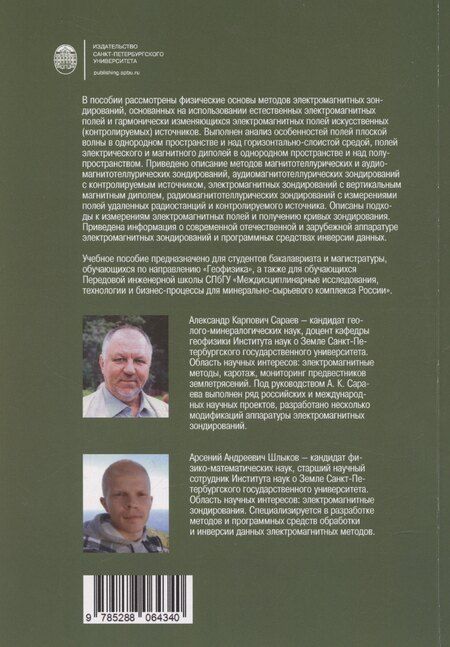 ИЗДАТЕЛЬСТВО
САНКТ-ПЕТЕРБУРГСКОГО
УНИВЕРСИТЕТА
publishing.spbu.ru

В пособии рассмотрены физические основы методов электромагнитных зондирований, основанных на использовании естественных электромагнитных полей и гармонически изменяющихся электромагнитных полей искусственных (контролируемых) источников. Выполнен анализ особенностей полей плоской волны в однородном пространстве и над горизонтально-слоистой средой, полей электрического и магнитного диполей в однородном пространстве и над полупространством. Приведено описание методов магнитотеллурических и аудиомагнитотеллурических зондирований, аудиомагнитотеллурических зондирований с контролируемым источником, электромагнитных зондирований с вертикальным магнитным диполем, радиомагнитотеллурических зондирований с измерениями полей удаленных радиостанций и контролируемого источника. Описаны подходы к измерениям электромагнитных полей и получению кривых зондирования. Приведена информация о современной отечественной и зарубежной аппаратуре электромагнитных зондирований и программных средствах инверсии данных.

Учебное пособие предназначено для студентов бакалавриата и магистратуры, обучающихся по направлению «Геофизика», а также для обучающихся Передовой инженерной школы СПбГУ «Междисциплинарные исследования, технологии и бизнес-процессы для минерально-сырьевого комплекса России».

Александр Карпович Сараев — кандидат геолого-минералогических наук, доцент кафедры геофизики Института наук о Земле Санкт-Петербургского государственного университета. Область научных интересов: электромагнитные методы, каротаж, мониторинг предвестников землетрясений. Под руководством А. К. Сараева выполнен ряд российских и международных научных проектов, разработано несколько модификаций аппаратуры электромагнитных зондирований.

Арсений Андреевич Шлыков — кандидат физико-математических наук, старший научный сотрудник Института наук о Земле Санкт-Петербургского государственного университета. Область научных интересов: электромагнитные зондирования. Специализируется в разработке методов и программных средств обработки и инверсии данных электромагнитных методов.

9 785288 064340